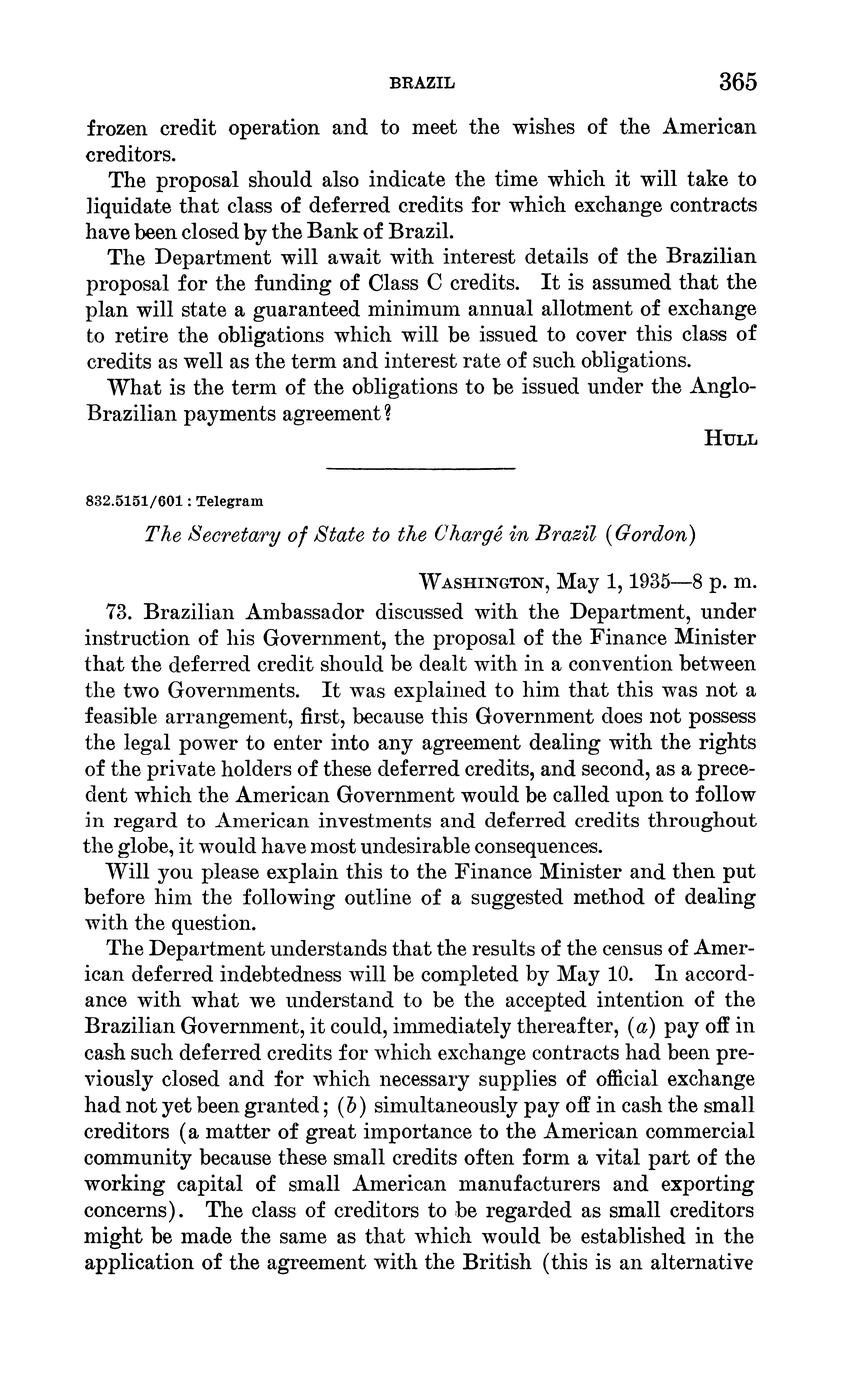 BRAZIL 365

frozen credit operation and to meet the wishes of the American creditors.

The proposal should also indicate the time which it will take to liquidate that class of deferred credits for which exchange contracts have been closed by the Bank of Brazil.

The Department will await with interest details of the Brazilian proposal for the funding of Class C credits. It is assumed that the plan will state a guaranteed minimum annual allotment of exchange to retire the obligations which will be issued to cover this class of credits as well as the term and interest rate of such obligations.

What is the term of the obligations to be issued under the Anglo-Brazilian payments agreement?

HULL

832.5151/601 : Telegram

The Secretary of State to the Chargé in Brazil (Gordon)

WASHINGTON, May 1, 1935—8 p. m.

73. Brazilian Ambassador discussed with the Department, under instruction of his Government, the proposal of the Finance Minister that the deferred credit should be dealt with in a convention between the two Governments. It was explained to him that this was not a feasible arrangement, first, because this Government does not possess the legal power to enter into any agreement dealing with the rights of the private holders of these deferred credits, and second, as a precedent which the American Government would be called upon to follow in regard to American investments and deferred credits throughout the globe, it would have most undesirable consequences.

Will you please explain this to the Finance Minister and then put before him the following outline of a suggested method of dealing with the question.

The Department understands that the results of the census of American deferred indebtedness will be completed by May 10. In accordance with what we understand to be the accepted intention of the Brazilian Government, it could, immediately thereafter, (a) pay off in cash such deferred credits for which exchange contracts had been previously closed and for which necessary supplies of official exchange had not yet been granted; (b) simultaneously pay off in cash the small creditors (a matter of great importance to the American commercial community because these small credits often form a vital part of the working capital of small American manufacturers and exporting concerns). The class of creditors to be regarded as small creditors might be made the same as that which would be established in the application of the agreement with the British (this is an alternative